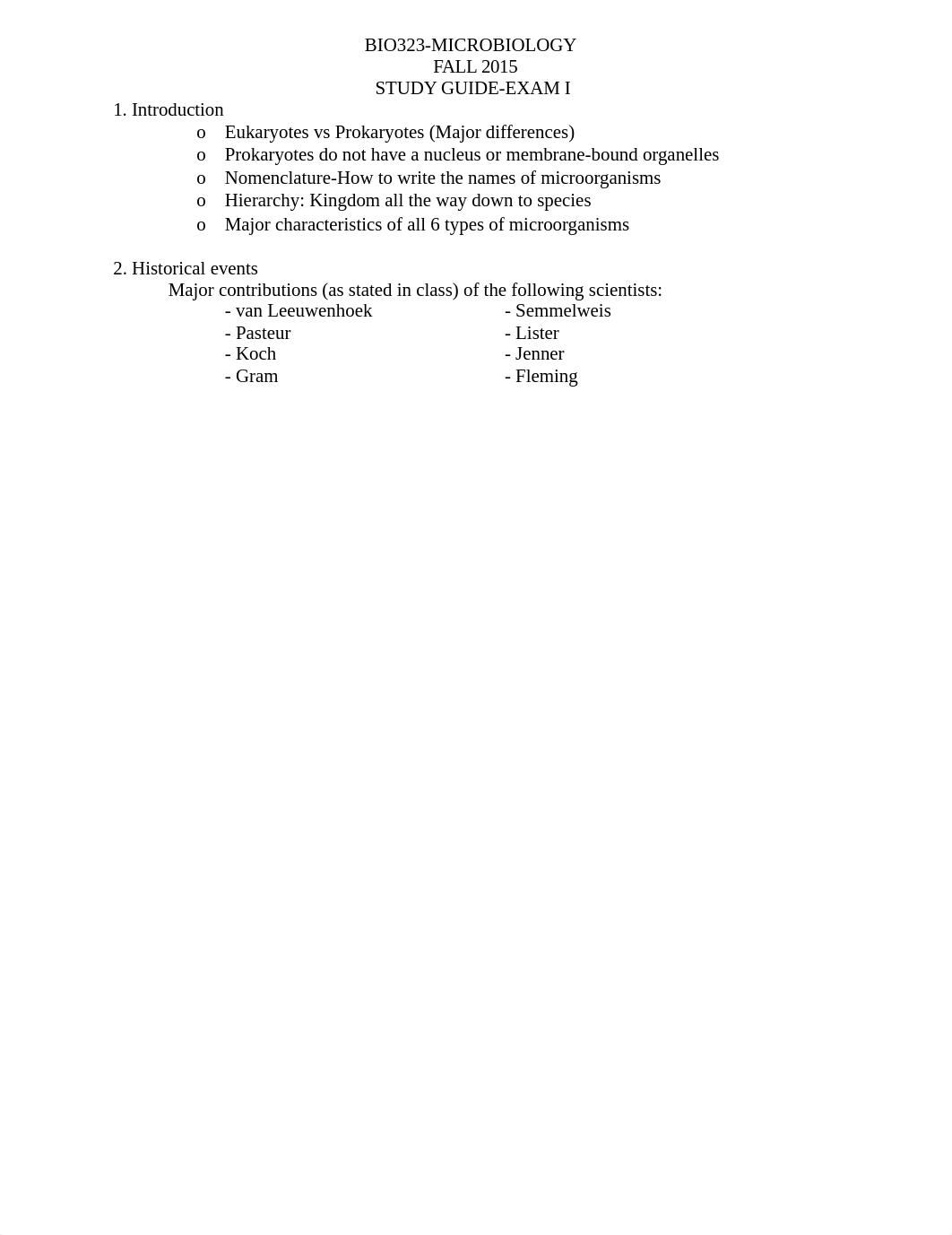 BIO323-MICROBIOLOGY
FALL 2015
STUDY GUIDE-EXAM I

1. Introduction
o Eukaryotes vs Prokaryotes (Major differences)
o Prokaryotes do not have a nucleus or membrane-bound organelles
o Nomenclature-How to write the names of microorganisms
o Hierarchy: Kingdom all the way down to species
o Major characteristics of all 6 types of microorganisms

2. Historical events
Major contributions (as stated in class) of the following scientists:
- van Leeuwenhoek
- Pasteur
- Koch
- Gram

- Semmelweis
- Lister
- Jenner
- Fleming